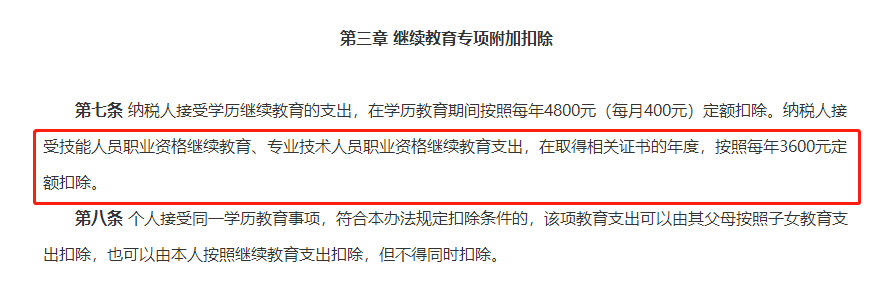 第三章 继续教育专项附加扣除

第七条 纳税人接受学历继续教育的支出，在学历教育期间按照每年4800元（每月400元）定额扣除。纳税人接受技能人员职业资格继续教育、专业技术人员职业资格继续教育支出，在取得相关证书的年度，按照每年3600元定额扣除。

第八条 个人接受同一学历教育事项，符合本办法规定扣除条件的，该项教育支出可以由其父母按照子女教育支出扣除，也可以由本人按照继续教育支出扣除，但不得同时扣除。